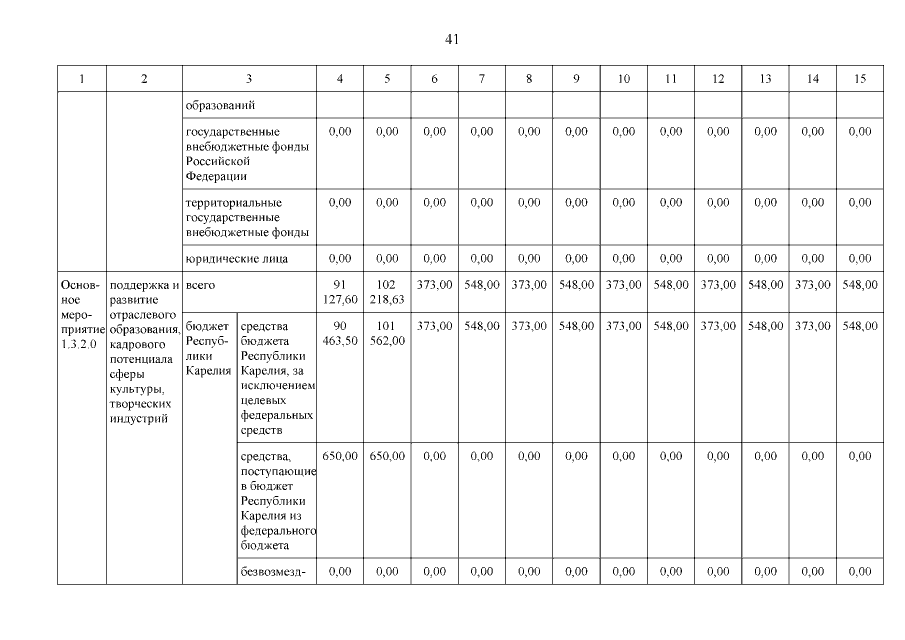 41

| 1 | 2 | 3 | | 4 | 5 | 6 | 7 | 8 | 9 | 10 | 11 | 12 | 13 | 14 | 15 |
|---|---|---|---|---|---|---|---|---|---|---|---|---|---|---|---|
| | | образований | | | | | | | | | | | | | |
| | | государственные внебюджетные фонды Российской Федерации | | 0,00 | 0,00 | 0,00 | 0,00 | 0,00 | 0,00 | 0,00 | 0,00 | 0,00 | 0,00 | 0,00 | 0,00 |
| | | территориальные государственные внебюджетные фонды | | 0,00 | 0,00 | 0,00 | 0,00 | 0,00 | 0,00 | 0,00 | 0,00 | 0,00 | 0,00 | 0,00 | 0,00 |
| | | юридические лица | | 0,00 | 0,00 | 0,00 | 0,00 | 0,00 | 0,00 | 0,00 | 0,00 | 0,00 | 0,00 | 0,00 | 0,00 |
| Основное мероприятие 1.3.2.0 | поддержка и развитие отраслевого образования, кадрового потенциала сферы культуры, творческих индустрий | всего | | 91 127,60 | 102 218,63 | 373,00 | 548,00 | 373,00 | 548,00 | 373,00 | 548,00 | 373,00 | 548,00 | 373,00 | 548,00 |
| | | бюджет Республики Карелия | средства бюджета Республики Карелия, за исключением целевых федеральных средств | 90 463,50 | 101 562,00 | 373,00 | 548,00 | 373,00 | 548,00 | 373,00 | 548,00 | 373,00 | 548,00 | 373,00 | 548,00 |
| | | | средства, поступающие в бюджет Республики Карелия из федерального бюджета | 650,00 | 650,00 | 0,00 | 0,00 | 0,00 | 0,00 | 0,00 | 0,00 | 0,00 | 0,00 | 0,00 | 0,00 |
| | | | безвозмезд- | 0,00 | 0,00 | 0,00 | 0,00 | 0,00 | 0,00 | 0,00 | 0,00 | 0,00 | 0,00 | 0,00 | 0,00 |